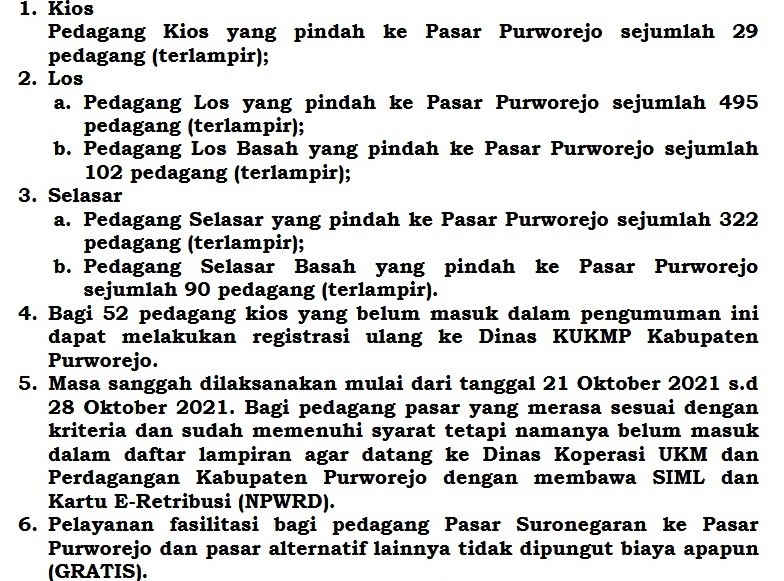 1. Kios
Pedagang Kios yang pindah ke Pasar Purworejo sejumlah 29 pedagang (terlampir);
2. Los
a. Pedagang Los yang pindah ke Pasar Purworejo sejumlah 495 pedagang (terlampir);
b. Pedagang Los Basah yang pindah ke Pasar Purworejo sejumlah 102 pedagang (terlampir);
3. Selasar
a. Pedagang Selasar yang pindah ke Pasar Purworejo sejumlah 322 pedagang (terlampir);
b. Pedagang Selasar Basah yang pindah ke Pasar Purworejo sejumlah 90 pedagang (terlampir).
4. Bagi 52 pedagang kios yang belum masuk dalam pengumuman ini dapat melakukan registrasi ulang ke Dinas KUKMP Kabupaten Purworejo.
5. Masa sanggah dilaksanakan mulai dari tanggal 21 Oktober 2021 s.d 28 Oktober 2021. Bagi pedagang pasar yang merasa sesuai dengan kriteria dan sudah memenuhi syarat tetapi namanya belum masuk dalam daftar lampiran agar datang ke Dinas Koperasi UKM dan Perdagangan Kabupaten Purworejo dengan membawa SIML dan Kartu E-Retribusi (NPWRD).
6. Pelayanan fasilitasi bagi pedagang Pasar Suronegaran ke Pasar Purworejo dan pasar alternatif lainnya tidak dipungut biaya apapun (GRATIS).